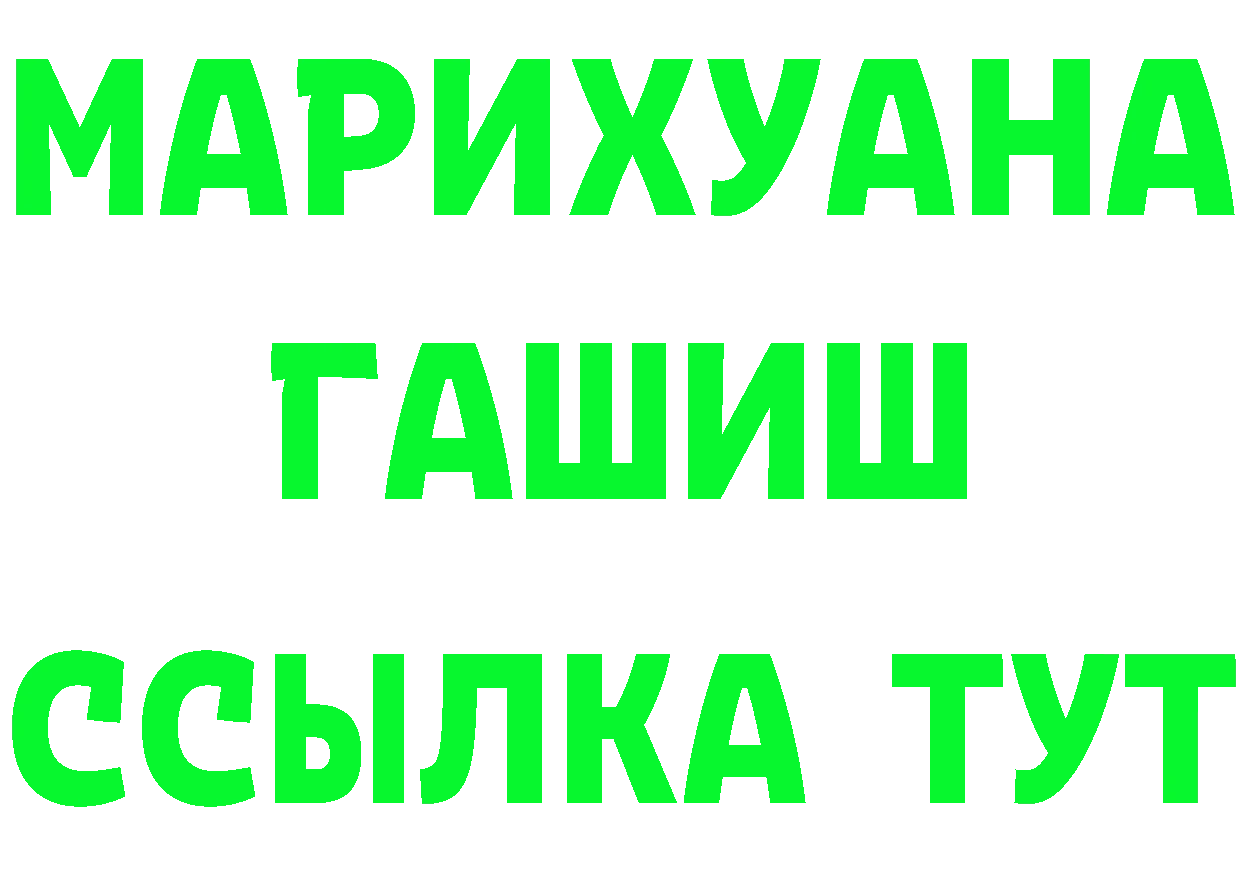 МАРИХУАНА
ГАШИШ
ССЫЛКА ТУТ